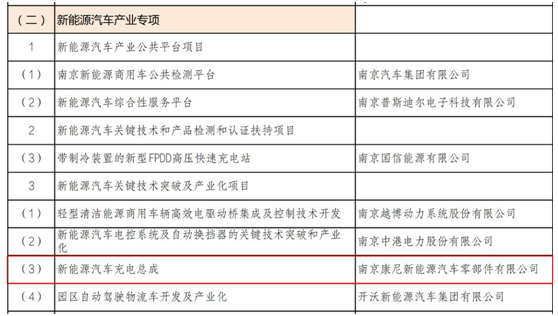 | （二） | 新能源汽车产业专项 | |
|---|---|---|
| 1 | 新能源汽车产业公共平台项目 | |
| （1） | 南京新能源商用车公共检测平台 | 南京汽车集团有限公司 |
| （2） | 新能源汽车综合性服务平台 | 南京普斯迪尔电子科技有限公司 |
| 2 | 新能源汽车关键技术和产品检测和认证扶持项目 | |
| （3） | 带制冷装置的新型FPDD高压快速充电站 | 南京国信能源有限公司 |
| 3 | 新能源汽车关键技术突破及产业化项目 | |
| （1） | 轻型清洁能源商用车辆高效电驱动桥集成及控制技术开发 | 南京越博动力系统股份有限公司 |
| （2） | 新能源汽车电控系统及自动换挡器的关键技术突破和产业化 | 南京中港电力股份有限公司 |
| （3） | 新能源汽车充电总成 | 南京康尼新能源汽车零部件有限公司 |
| （4） | 园区自动驾驶物流车开发及产业化 | 开沃新能源汽车集团有限公司 |